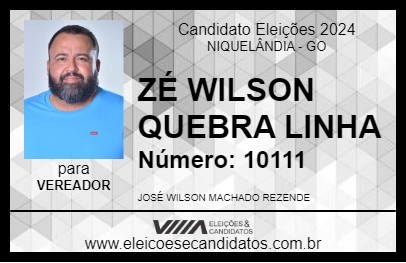 Candidato Eleições 2024
NIQUELÂNDIA - GO

ZÉ WILSON QUEBRA LINHA

Número: 10111

para
VEREADOR

JOSÉ WILSON MACHADO REZENDE

VIIIA ELEIÇÕES & CANDIDATOS

www.eleicoesecandidatos.com.br